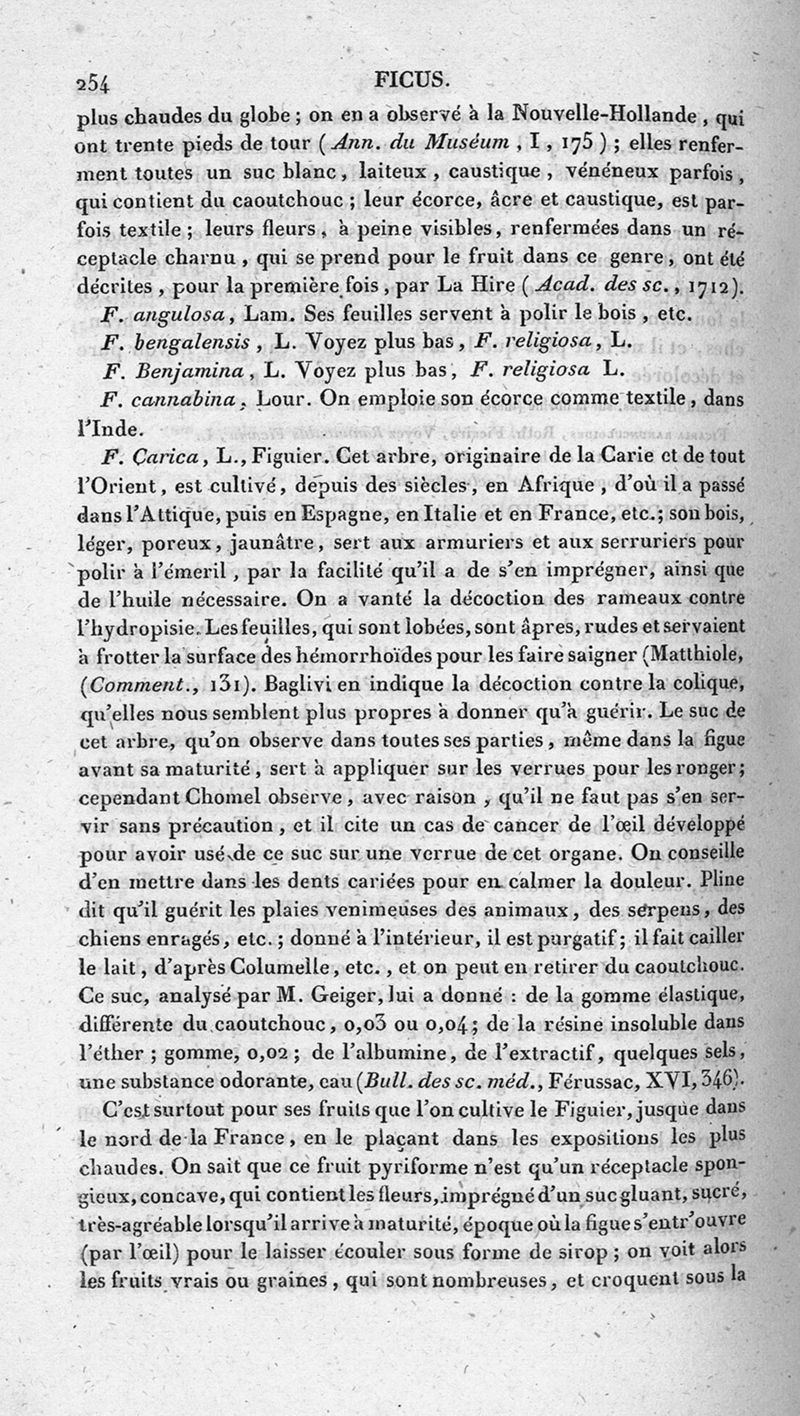 254 FICUS.

plus chaudes du globe ; on en a observé à la Nouvelle-Hollande, qui ont trente pieds de tour (Ann. du Muséum, I, 175) ; elles renferment toutes un suc blanc, laiteux, caustique, vénéneux parfois, qui contient du caoutchouc ; leur écorce, âcre et caustique, est parfois textile ; leurs fleurs, à peine visibles, renfermées dans un réceptacle charnu, qui se prend pour le fruit dans ce genre, ont été décrites, pour la première fois, par La Hire (Acad. des sc., 1712).

F. angulosa, Lam. Ses feuilles servent à polir le bois, etc.

F. bengalensis, L. Voyez plus bas, F. religiosa, L.

F. Benjamina, L. Voyez plus bas, F. religiosa L.

F. cannabina, Lour. On emploie son écorce comme textile, dans l'Inde.

F. Carica, L., Figuier. Cet arbre, originaire de la Carie et de tout l'Orient, est cultivé, depuis des siècles, en Afrique, d'où il a passé dans l'Attique, puis en Espagne, en Italie et en France, etc.; son bois, léger, poreux, jaunâtre, sert aux armuriers et aux serruriers pour polir à l'émeril, par la facilité qu'il a de s'en imprégner, ainsi que de l'huile nécessaire. On a vanté la décoction des rameaux contre l'hydropisie. Les feuilles, qui sont lobées, sont âpres, rudes et servaient à frotter la surface des hémorrhoïdes pour les faire saigner (Matthiole, (Comment., 131). Baglivi en indique la décoction contre la colique, qu'elles nous semblent plus propres à donner qu'à guérir. Le suc de cet arbre, qu'on observe dans toutes ses parties, même dans la figue avant sa maturité, sert à appliquer sur les verrues pour les ronger; cependant Chomel observe, avec raison, qu'il ne faut pas s'en servir sans précaution, et il cite un cas de cancer de l'œil développé pour avoir usé de ce suc sur une verrue de cet organe. On conseille d'en mettre dans les dents cariées pour en calmer la douleur. Pline dit qu'il guérit les plaies venimeuses des animaux, des serpens, des chiens enragés, etc.; donné à l'intérieur, il est purgatif; il fait cailler le lait, d'après Columelle, etc., et on peut en retirer du caoutchouc. Ce suc, analysé par M. Geiger, lui a donné : de la gomme élastique, différente du caoutchouc, 0,03 ou 0,04; de la résine insoluble dans l'éther ; gomme, 0,02 ; de l'albumine, de l'extractif, quelques sels, une substance odorante, eau (Bull. des sc. méd., Férussac, XVI, 346).

C'est surtout pour ses fruits que l'on cultive le Figuier, jusque dans le nord de la France, en le plaçant dans les expositions les plus chaudes. On sait que ce fruit pyriforme n'est qu'un réceptacle spongieux, concave, qui contient les fleurs, imprégné d'un suc gluant, sucré, très-agréable lorsqu'il arrive à maturité, époque où la figue s'entr'ouvre (par l'œil) pour le laisser écouler sous forme de sirop ; on voit alors les fruits vrais ou graines, qui sont nombreuses, et croquent sous la